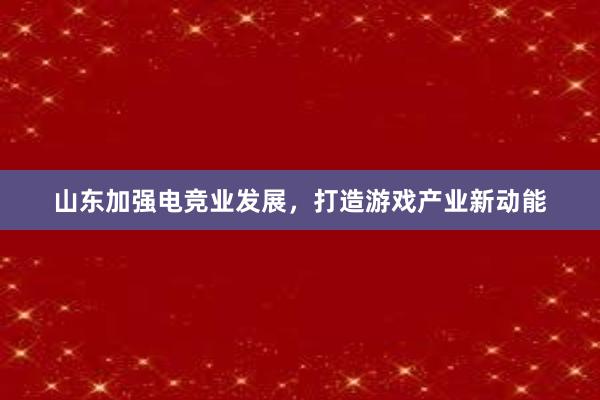 山东加强电竞业发展，打造游戏产业新动能